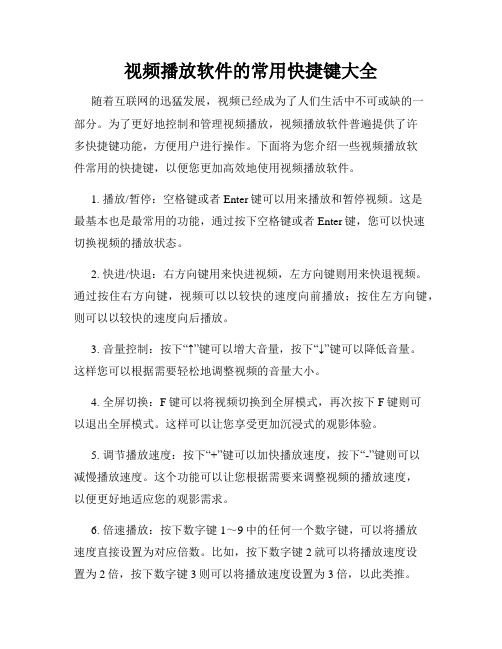 视频播放软件的常用快捷键大全

随着互联网的迅猛发展，视频已经成为了人们生活中不可或缺的一部分。为了更好地控制和管理视频播放，视频播放软件普遍提供了许多快捷键功能，方便用户进行操作。下面将为您介绍一些视频播放软件常用的快捷键，以便您更加高效地使用视频播放软件。

1. 播放/暂停：空格键或者 Enter 键可以用来播放和暂停视频。这是最基本也是最常用的功能，通过按下空格键或者 Enter 键，您可以快速切换视频的播放状态。

2. 快进/快退：右方向键用来快进视频，左方向键则用来快退视频。通过按住右方向键，视频可以以较快的速度向前播放；按住左方向键，则可以以较快的速度向后播放。

3. 音量控制：按下“↑”键可以增大音量，按下“↓”键可以降低音量。这样您可以根据需要轻松地调整视频的音量大小。

4. 全屏切换：F 键可以将视频切换到全屏模式，再次按下 F 键则可以退出全屏模式。这样可以让您享受更加沉浸式的观影体验。

5. 调节播放速度：按下“+”键可以加快播放速度，按下“-”键则可以减慢播放速度。这个功能可以让您根据需要来调整视频的播放速度，以便更好地适应您的观影需求。

6. 倍速播放：按下数字键 1～9 中的任何一个数字键，可以将播放速度直接设置为对应倍数。比如，按下数字键 2 就可以将播放速度设置为 2 倍，按下数字键 3 则可以将播放速度设置为 3 倍，以此类推。